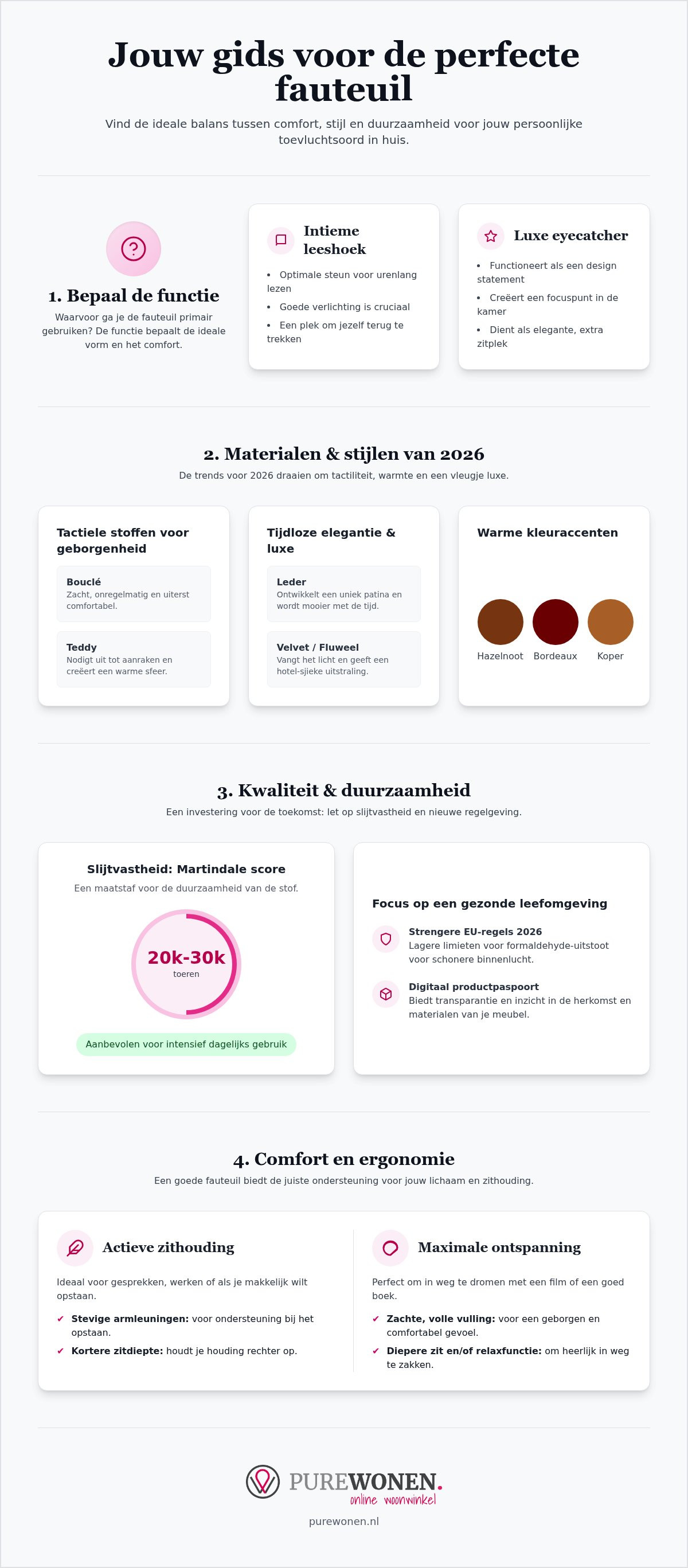 Jouw gids voor de perfecte fauteuil

Vind de ideale balans tussen comfort, stijl en duurzaamheid voor jouw persoonlijke toevluchtsoord in huis.

1. Bepaal de functie

Waarvoor ga je de fauteuil primair gebruiken? De functie bepaalt de ideale vorm en het comfort.

Intieme leeshoek

• Optimale steun voor urenlang lezen
• Goede verlichting is cruciaal
• Een plek om jezelf terug te trekken

Luxe eyecatcher

• Functioneert als een design statement
• Creëert een focuspunt in de kamer
• Dient als elegante, extra zitplek

2. Materialen & stijlen van 2026

De trends voor 2026 draaien om tactiliteit, warmte en een vleugje luxe.

Tactiele stoffen voor geborgenheid

Bouclé
Zacht, onregelmatig en uiterst comfortabel.

Teddy
Nodigt uit tot aanraken en creëert een warme sfeer.

Tijdloze elegantie & luxe

Leder
Ontwikkelt een uniek patina en wordt mooier met de tijd.

Velvet / Fluweel
Vangt het licht en geeft een hotel-sjieke uitstraling.

Warme kleuraccenten

Hazelnoot
Bordeaux
Koper

3. Kwaliteit & duurzaamheid

Een investering voor de toekomst: let op slijtvastheid en nieuwe regelgeving.

Slijtvastheid: Martindale score

Een maatstaf voor de duurzaamheid van de stof.

20k-30k
toeren

Aanbevolen voor intensief dagelijks gebruik

Focus op een gezonde leefomgeving

Strengere EU-regels 2026
Lagere limieten voor formaldehyde-uitstoot voor schonere binnenlucht.

Digitaal productpaspoort
Biedt transparantie en inzicht in de herkomst en materialen van je meubel.

4. Comfort en ergonomie

Een goede fauteuil biedt de juiste ondersteuning voor jouw lichaam en zithouding.

Actieve zithouding

Ideaal voor gesprekken, werken of als je makkelijk wilt opstaan.

✔ Stevige armleuningen: voor ondersteuning bij het opstaan.
✔ Kortere zitdiepte: houdt je houding rechter op.

Maximale ontspanning

Perfect om in weg te dromen met een film of een goed boek.

✔ Zachte, volle vulling: voor een geborgen en comfortabel gevoel.
✔ Diepere zit en/of relaxfunctie: om heerlijk in weg te zakken.

PUREWONEN.
online woonwinkel

purewonen.nl